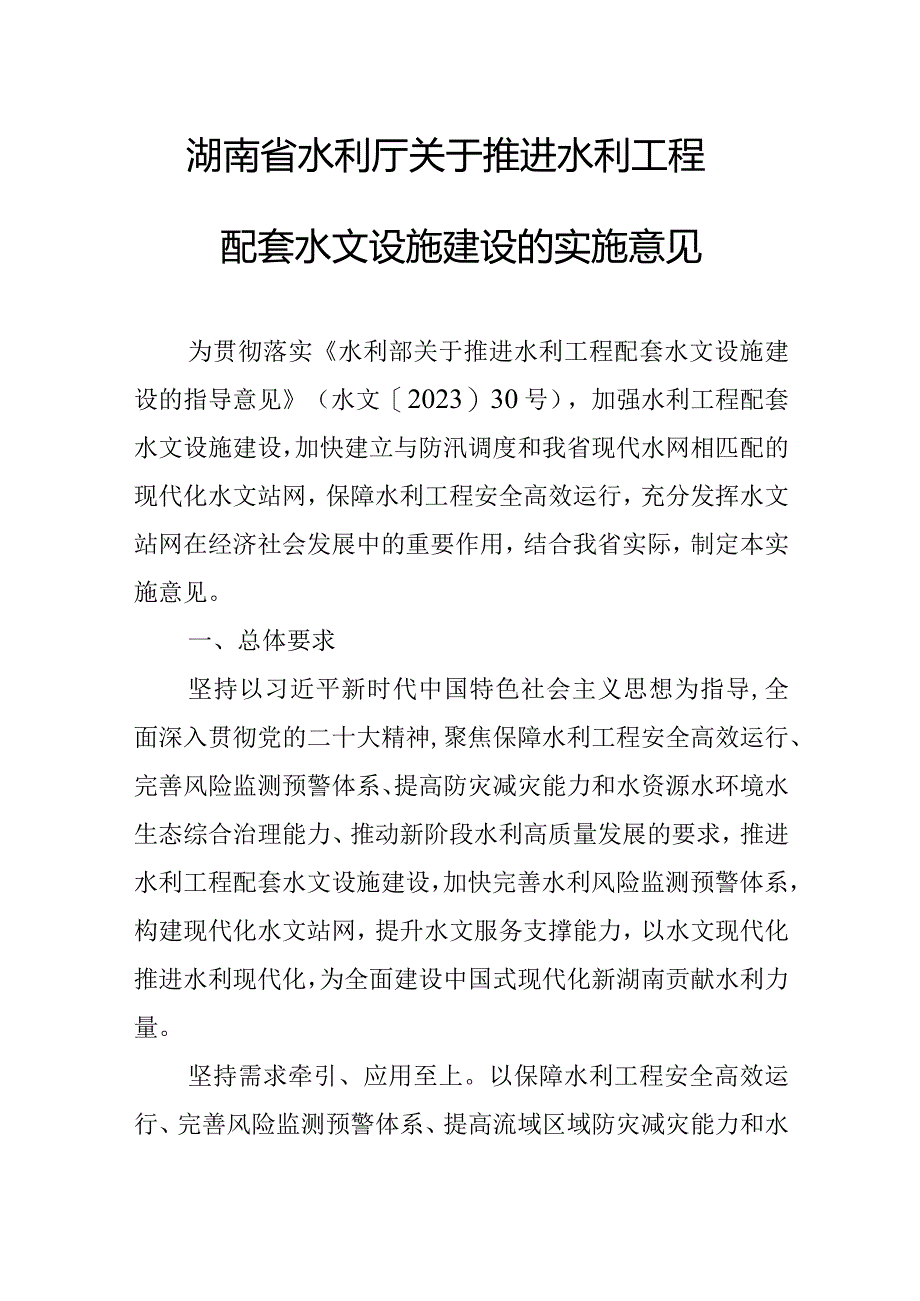 湖南省水利厅关于推进水利工程

配套水文设施建设的实施意见

为贯彻落实《水利部关于推进水利工程配套水文设施建设的指导意见》（水文〔2023〕30号），加强水利工程配套水文设施建设，加快建立与防汛调度和我省现代水网相匹配的现代化水文站网，保障水利工程安全高效运行，充分发挥水文站网在经济社会发展中的重要作用，结合我省实际，制定本实施意见。

一、总体要求

坚持以习近平新时代中国特色社会主义思想为指导，全面深入贯彻党的二十大精神，聚焦保障水利工程安全高效运行、完善风险监测预警体系、提高防灾减灾能力和水资源水环境水生态综合治理能力、推动新阶段水利高质量发展的要求，推进水利工程配套水文设施建设，加快完善水利风险监测预警体系，构建现代化水文站网，提升水文服务支撑能力，以水文现代化推进水利现代化，为全面建设中国式现代化新湖南贡献水利力量。

坚持需求牵引、应用至上。以保障水利工程安全高效运行、完善风险监测预警体系、提高流域区域防灾减灾能力和水